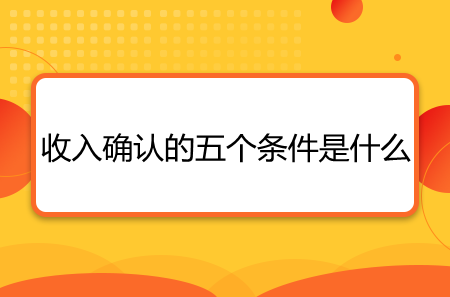 收入确认的五个条件是什么